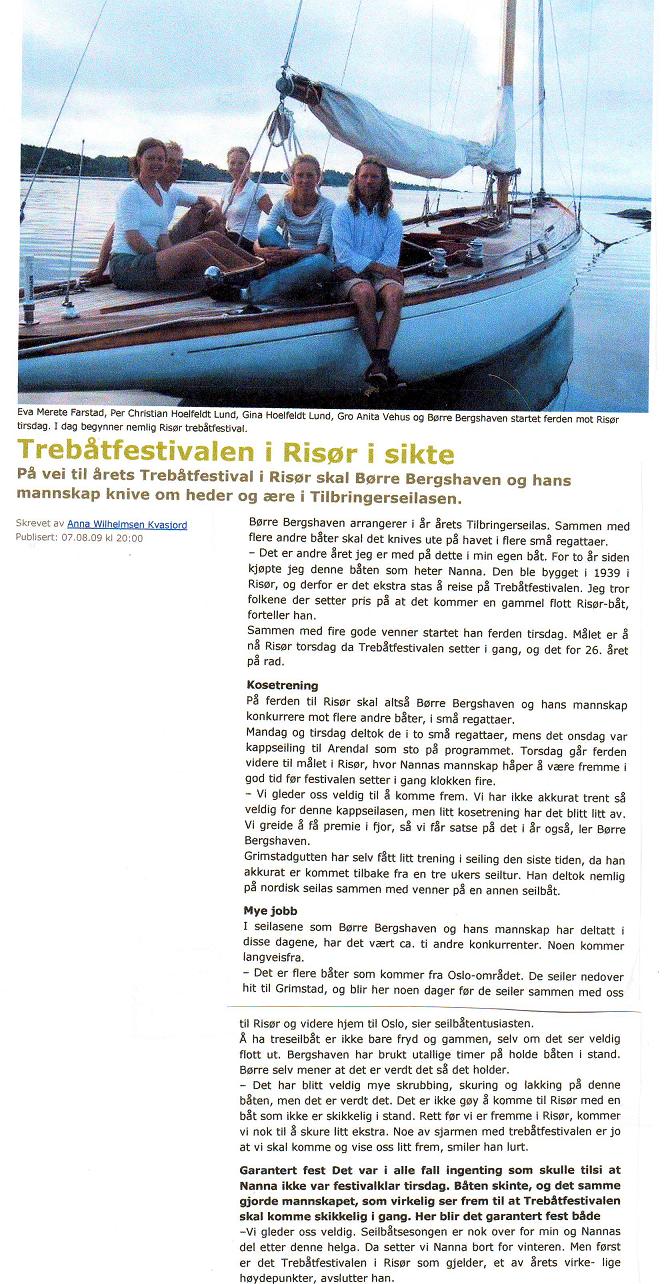 Eva Merete Farstad, Per Christian Hoelfeldt Lund, Gina Hoelfeldt Lund, Gro Anita Vehus og Børre Bergshaven startet ferden mot Risør tirsdag. I dag begynner nemlig Risør trebåtfestival.

Trebåtfestivalen i Risør i sikte

På vei til årets Trebåtfestival i Risør skal Børre Bergshaven og hans mannskap knive om heder og ære i Tilbringerseilasen.

Skrevet av Anna Wilhelmsen Kvasjord
Publisert: 07.08.09 kl 20:00

Børre Bergshaven arrangerer i år årets Tilbringerseilas. Sammen med flere andre båter skal det knives ute på havet i flere små regattaer.

– Det er andre året jeg er med på dette i min egen båt. For to år siden kjøpte jeg denne båten som heter Nanna. Den ble bygget i 1939 i Risør, og derfor er det ekstra stas å reise på Trebåtfestivalen. Jeg tror folkene der setter pris på at det kommer en gammel flott Risør-båt, forteller han.

Sammen med fire gode venner startet han ferden tirsdag. Målet er å nå Risør torsdag da Trebåtfestivalen setter i gang, og det for 26. året på rad.

Kosetrening

På ferden til Risør skal altså Børre Bergshaven og hans mannskap konkurrere mot flere andre båter, i små regattaer.

Mandag og tirsdag deltok de i to små regattaer, mens det onsdag var kappseiling til Arendal som sto på programmet. Torsdag går ferden videre til målet i Risør, hvor Nannas mannskap håper å være fremme i god tid før festivalen setter i gang klokken fire.

– Vi gleder oss veldig til å komme frem. Vi har ikke akkurat trent så veldig for denne kappseilasen, men litt kosetrening har det blitt litt av. Vi greide å få premie i fjor, så vi får satse på det i år også, ler Børre Bergshaven.

Grimstadgutten har selv fått litt trening i seiling den siste tiden, da han akkurat er kommet tilbake fra en tre ukers seiltur. Han deltok nemlig på nordisk seilas sammen med venner på en annen seilbåt.

Mye jobb

I seilasene som Børre Bergshaven og hans mannskap har deltatt i disse dagene, har det vært ca. ti andre konkurrenter. Noen kommer langveisfra.

– Det er flere båter som kommer fra Oslo-området. De seiler nedover hit til Grimstad, og blir her noen dager før de seiler sammen med oss til Risør og videre hjem til Oslo, sier seilbåtentusiasten.

Å ha treseilbåt er ikke bare fryd og gammen, selv om det ser veldig flott ut. Bergshaven har brukt utallige timer på holde båten i stand. Børre selv mener at det er verdt det så det holder.

– Det har blitt veldig mye skrubbing, skuring og lakking på denne båten, men det er verdt det. Det er ikke gøy å komme til Risør med en båt som ikke er skikkelig i stand. Rett før vi er fremme i Risør, kommer vi nok til å skure litt ekstra. Noe av sjarmen med trebåtfestivalen er jo at vi skal komme og vise oss litt frem, smiler han lurt.

Garantert fest Det var i alle fall ingenting som skulle tilsi at Nanna ikke var festivalklar tirsdag. Båten skinte, og det samme gjorde mannskapet, som virkelig ser frem til at Trebåtfestivalen skal komme skikkelig i gang. Her blir det garantert fest både

–Vi gleder oss veldig. Seilbåtsesongen er nok over for min og Nannas del etter denne helga. Da setter vi Nanna bort for vinteren. Men først er det Trebåtfestivalen i Risør som gjelder, et av årets virke- lige høydepunkter, avslutter han.